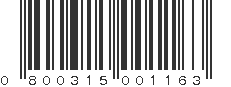 0 800315 001163